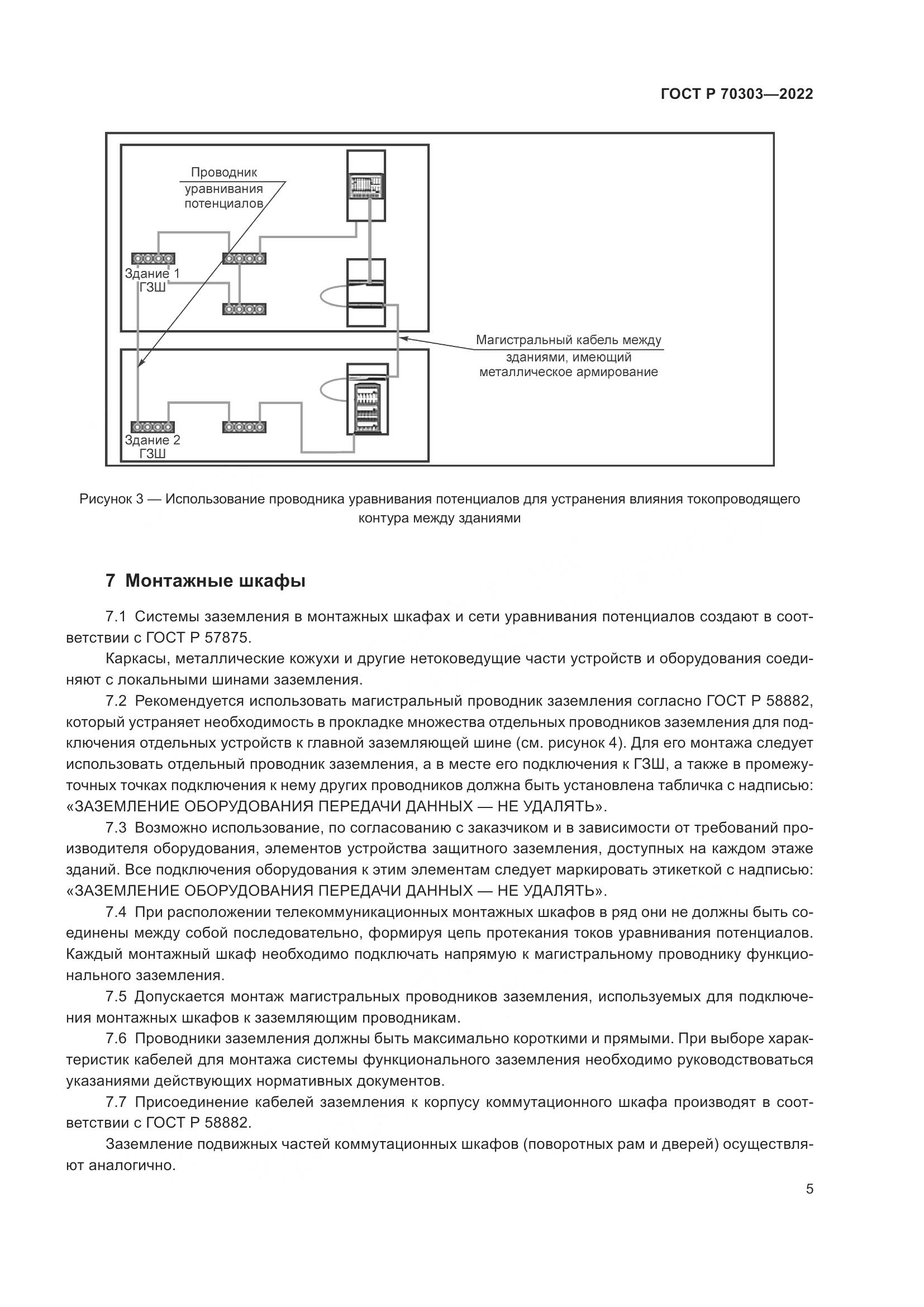 ГОСТ Р 70303—2022

Проводник уравнивания потенциалов

Здание 1
ГЗШ

Магистральный кабель между зданиями, имеющий металлическое армирование

Здание 2
ГЗШ

Рисунок 3 — Использование проводника уравнивания потенциалов для устранения влияния токопроводящего контура между зданиями

7 Монтажные шкафы

7.1 Системы заземления в монтажных шкафах и сети уравнивания потенциалов создают в соответствии с ГОСТ Р 57875.

Каркасы, металлические кожухи и другие нетоковедущие части устройств и оборудования соединяют с локальными шинами заземления.

7.2 Рекомендуется использовать магистральный проводник заземления согласно ГОСТ Р 58882, который устраняет необходимость в прокладке множества отдельных проводников заземления для подключения отдельных устройств к главной заземляющей шине (см. рисунок 4). Для его монтажа следует использовать отдельный проводник заземления, а в месте его подключения к ГЗШ, а также в промежуточных точках подключения к нему других проводников должна быть установлена табличка с надписью: «ЗАЗЕМЛЕНИЕ ОБОРУДОВАНИЯ ПЕРЕДАЧИ ДАННЫХ — НЕ УДАЛЯТЬ».

7.3 Возможно использование, по согласованию с заказчиком и в зависимости от требований производителя оборудования, элементов устройства защитного заземления, доступных на каждом этаже зданий. Все подключения оборудования к этим элементам следует маркировать этикеткой с надписью: «ЗАЗЕМЛЕНИЕ ОБОРУДОВАНИЯ ПЕРЕДАЧИ ДАННЫХ — НЕ УДАЛЯТЬ».

7.4 При расположении телекоммуникационных монтажных шкафов в ряд они не должны быть соединены между собой последовательно, формируя цепь протекания токов уравнивания потенциалов. Каждый монтажный шкаф необходимо подключать напрямую к магистральному проводнику функционального заземления.

7.5 Допускается монтаж магистральных проводников заземления, используемых для подключения монтажных шкафов к заземляющим проводникам.

7.6 Проводники заземления должны быть максимально короткими и прямыми. При выборе характеристик кабелей для монтажа системы функционального заземления необходимо руководствоваться указаниями действующих нормативных документов.

7.7 Присоединение кабелей заземления к корпусу коммутационного шкафа производят в соответствии с ГОСТ Р 58882.

Заземление подвижных частей коммутационных шкафов (поворотных рам и дверей) осуществляют аналогично.

5